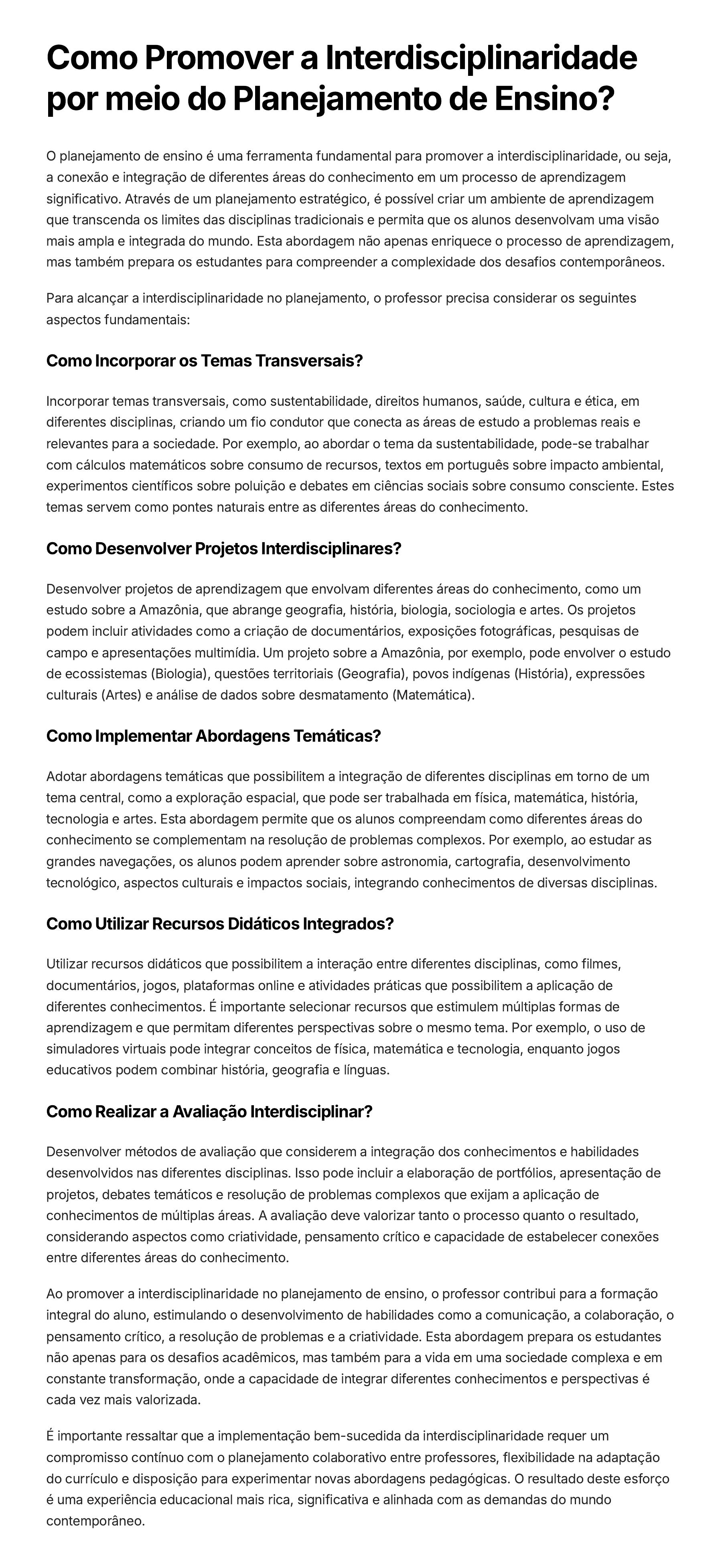 Como Promover a Interdisciplinaridade por meio do Planejamento de Ensino?

O planejamento de ensino é uma ferramenta fundamental para promover a interdisciplinaridade, ou seja, a conexão e integração de diferentes áreas do conhecimento em um processo de aprendizagem significativo. Através de um planejamento estratégico, é possível criar um ambiente de aprendizagem que transcenda os limites das disciplinas tradicionais e permita que os alunos desenvolvam uma visão mais ampla e integrada do mundo. Esta abordagem não apenas enriquece o processo de aprendizagem, mas também prepara os estudantes para compreender a complexidade dos desafios contemporâneos.

Para alcançar a interdisciplinaridade no planejamento, o professor precisa considerar os seguintes aspectos fundamentais:

Como Incorporar os Temas Transversais?

Incorporar temas transversais, como sustentabilidade, direitos humanos, saúde, cultura e ética, em diferentes disciplinas, criando um fio condutor que conecta as áreas de estudo a problemas reais e relevantes para a sociedade. Por exemplo, ao abordar o tema da sustentabilidade, pode-se trabalhar com cálculos matemáticos sobre consumo de recursos, textos em português sobre impacto ambiental, experimentos científicos sobre poluição e debates em ciências sociais sobre consumo consciente. Estes temas servem como pontes naturais entre as diferentes áreas do conhecimento.

Como Desenvolver Projetos Interdisciplinares?

Desenvolver projetos de aprendizagem que envolvam diferentes áreas do conhecimento, como um estudo sobre a Amazônia, que abrange geografia, história, biologia, sociologia e artes. Os projetos podem incluir atividades como a criação de documentários, exposições fotográficas, pesquisas de campo e apresentações multimídia. Um projeto sobre a Amazônia, por exemplo, pode envolver o estudo de ecossistemas (Biologia), questões territoriais (Geografia), povos indígenas (História), expressões culturais (Artes) e análise de dados sobre desmatamento (Matemática).

Como Implementar Abordagens Temáticas?

Adotar abordagens temáticas que possibilitem a integração de diferentes disciplinas em torno de um tema central, como a exploração espacial, que pode ser trabalhada em física, matemática, história, tecnologia e artes. Esta abordagem permite que os alunos compreendam como diferentes áreas do conhecimento se complementam na resolução de problemas complexos. Por exemplo, ao estudar as grandes navegações, os alunos podem aprender sobre astronomia, cartografia, desenvolvimento tecnológico, aspectos culturais e impactos sociais, integrando conhecimentos de diversas disciplinas.

Como Utilizar Recursos Didáticos Integrados?

Utilizar recursos didáticos que possibilitem a interação entre diferentes disciplinas, como filmes, documentários, jogos, plataformas online e atividades práticas que possibilitem a aplicação de diferentes conhecimentos. É importante selecionar recursos que estimulem múltiplas formas de aprendizagem e que permitam diferentes perspectivas sobre o mesmo tema. Por exemplo, o uso de simuladores virtuais pode integrar conceitos de física, matemática e tecnologia, enquanto jogos educativos podem combinar história, geografia e línguas.

Como Realizar a Avaliação Interdisciplinar?

Desenvolver métodos de avaliação que considerem a integração dos conhecimentos e habilidades desenvolvidos nas diferentes disciplinas. Isso pode incluir a elaboração de portfólios, apresentação de projetos, debates temáticos e resolução de problemas complexos que exijam a aplicação de conhecimentos de múltiplas áreas. A avaliação deve valorizar tanto o processo quanto o resultado, considerando aspectos como criatividade, pensamento crítico e capacidade de estabelecer conexões entre diferentes áreas do conhecimento.

Ao promover a interdisciplinaridade no planejamento de ensino, o professor contribui para a formação integral do aluno, estimulando o desenvolvimento de habilidades como a comunicação, a colaboração, o pensamento crítico, a resolução de problemas e a criatividade. Esta abordagem prepara os estudantes não apenas para os desafios acadêmicos, mas também para a vida em uma sociedade complexa e em constante transformação, onde a capacidade de integrar diferentes conhecimentos e perspectivas é cada vez mais valorizada.

É importante ressaltar que a implementação bem-sucedida da interdisciplinaridade requer um compromisso contínuo com o planejamento colaborativo entre professores, flexibilidade na adaptação do currículo e disposição para experimentar novas abordagens pedagógicas. O resultado deste esforço é uma experiência educacional mais rica, significativa e alinhada com as demandas do mundo contemporâneo.